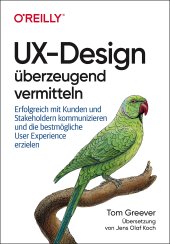 O'REILLY®

UX-Design überzeugend vermitteln

Erfolgreich mit Kunden und Stakeholdern kommunizieren und die bestmögliche User Experience erzielen

Tom Greever

Übersetzung von Jens Olaf Koch